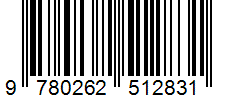 9 780262 512831